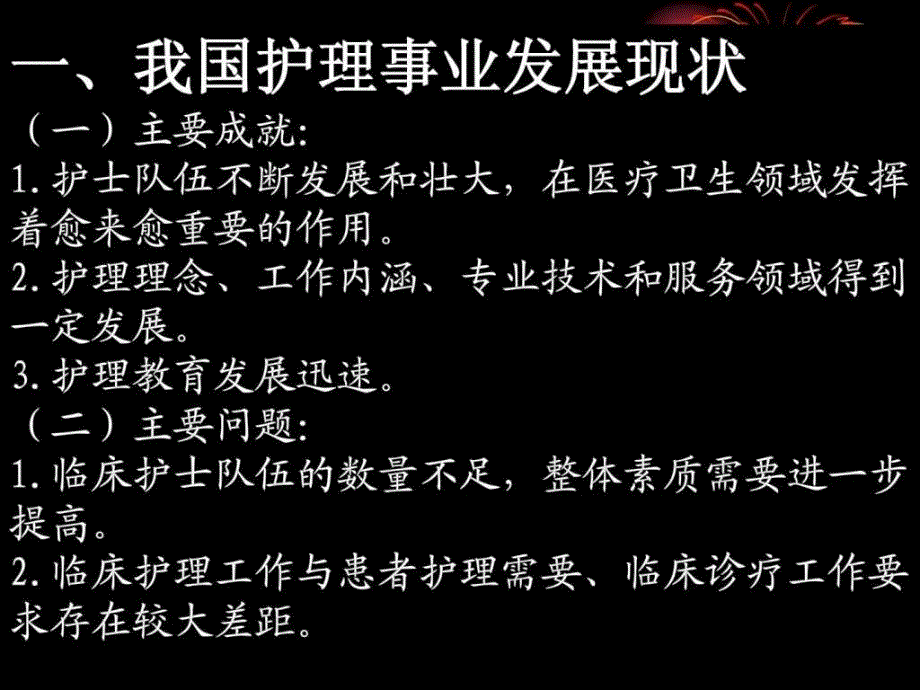 一、我国护理事业发展现状

（一）主要成就:

1.护士队伍不断发展和壮大，在医疗卫生领域发挥着愈来愈重要的作用。

2.护理理念、工作内涵、专业技术和服务领域得到一定发展。

3.护理教育发展迅速。

（二）主要问题:

1.临床护士队伍的数量不足，整体素质需要进一步提高。

2.临床护理工作与患者护理需要、临床诊疗工作要求存在较大差距。